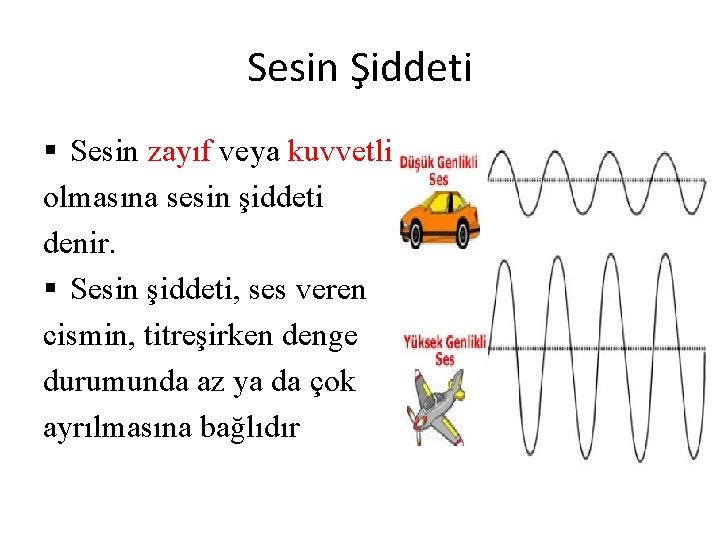 Sesin Şiddeti

• Sesin zayıf veya kuvvetli olmasına sesin şiddeti denir.

• Sesin şiddeti, ses veren cismin, titreşirken denge durumunda az ya da çok ayrılmasına bağlıdır

Düşük Genlikli Ses

Yüksek Genlikli Ses